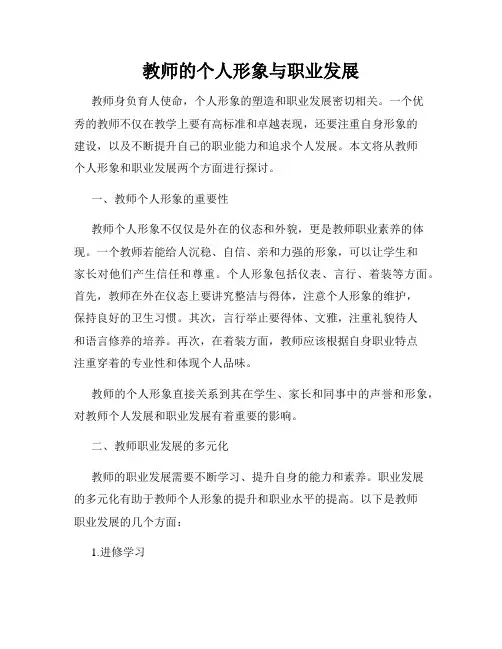 教师的个人形象与职业发展

教师身负育人使命，个人形象的塑造和职业发展密切相关。一个优秀的教师不仅在教学上要有高标准和卓越表现，还要注重自身形象的建设，以及不断提升自己的职业能力和追求个人发展。本文将从教师个人形象和职业发展两个方面进行探讨。

一、教师个人形象的重要性

教师个人形象不仅仅是外在的仪态和外貌，更是教师职业素养的体现。一个教师若能给人沉稳、自信、亲和力强的形象，可以让学生和家长对他们产生信任和尊重。个人形象包括仪表、言行、着装等方面。首先，教师在外在仪态上要讲究整洁与得体，注意个人形象的维护，保持良好的卫生习惯。其次，言行举止要得体、文雅，注重礼貌待人和语言修养的培养。再次，在着装方面，教师应该根据自身职业特点注重穿着的专业性和体现个人品味。

教师的个人形象直接关系到其在学生、家长和同事中的声誉和形象，对教师个人发展和职业发展有着重要的影响。

二、教师职业发展的多元化

教师的职业发展需要不断学习、提升自身的能力和素养。职业发展的多元化有助于教师个人形象的提升和职业水平的提高。以下是教师职业发展的几个方面：

1.进修学习